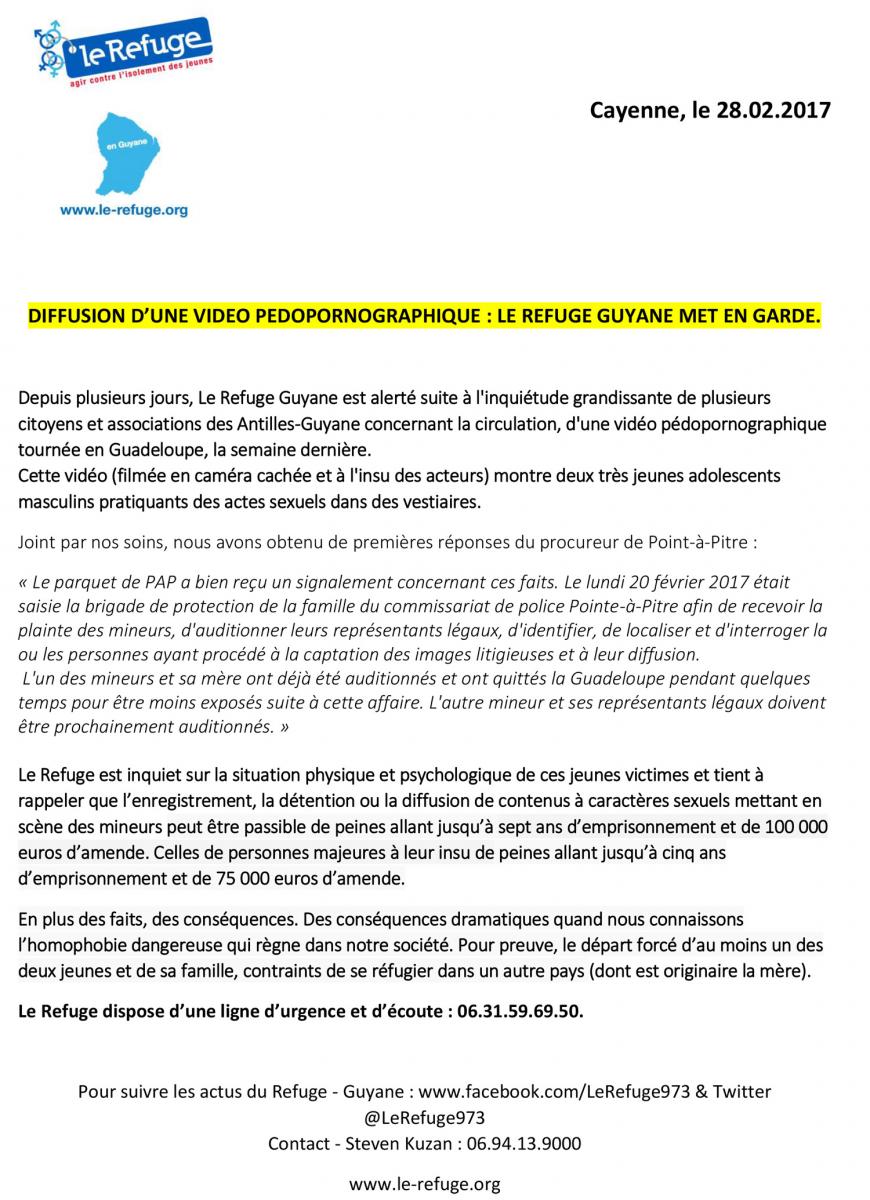 le Refuge
agir contre l'isolement des jeunes

en Guyane

www.le-refuge.org

Cayenne, le 28.02.2017

DIFFUSION D'UNE VIDEO PEDOPORNOGRAPHIQUE : LE REFUGE GUYANE MET EN GARDE.

Depuis plusieurs jours, Le Refuge Guyane est alerté suite à l'inquiétude grandissante de plusieurs citoyens et associations des Antilles-Guyane concernant la circulation, d'une vidéo pédopornographique tournée en Guadeloupe, la semaine dernière.
Cette vidéo (filmée en caméra cachée et à l'insu des acteurs) montre deux très jeunes adolescents masculins pratiquants des actes sexuels dans des vestiaires.

Joint par nos soins, nous avons obtenu de premières réponses du procureur de Point-à-Pitre :

« Le parquet de PAP a bien reçu un signalement concernant ces faits. Le lundi 20 février 2017 était saisie la brigade de protection de la famille du commissariat de police Pointe-à-Pitre afin de recevoir la plainte des mineurs, d'auditionner leurs représentants légaux, d'identifier, de localiser et d'interroger la ou les personnes ayant procédé à la captation des images litigieuses et à leur diffusion.
L'un des mineurs et sa mère ont déjà été auditionnés et ont quittés la Guadeloupe pendant quelques temps pour être moins exposés suite à cette affaire. L'autre mineur et ses représentants légaux doivent être prochainement auditionnés. »

Le Refuge est inquiet sur la situation physique et psychologique de ces jeunes victimes et tient à rappeler que l'enregistrement, la détention ou la diffusion de contenus à caractères sexuels mettant en scène des mineurs peut être passible de peines allant jusqu'à sept ans d'emprisonnement et de 100 000 euros d'amende. Celles de personnes majeures à leur insu de peines allant jusqu'à cinq ans d'emprisonnement et de 75 000 euros d'amende.

En plus des faits, des conséquences. Des conséquences dramatiques quand nous connaissons l'homophobie dangereuse qui règne dans notre société. Pour preuve, le départ forcé d'au moins un des deux jeunes et de sa famille, contraints de se réfugier dans un autre pays (dont est originaire la mère).

Le Refuge dispose d'une ligne d'urgence et d'écoute : 06.31.59.69.50.

Pour suivre les actus du Refuge - Guyane : www.facebook.com/LeRefuge973 & Twitter @LeRefuge973
Contact - Steven Kuzan : 06.94.13.9000

www.le-refuge.org